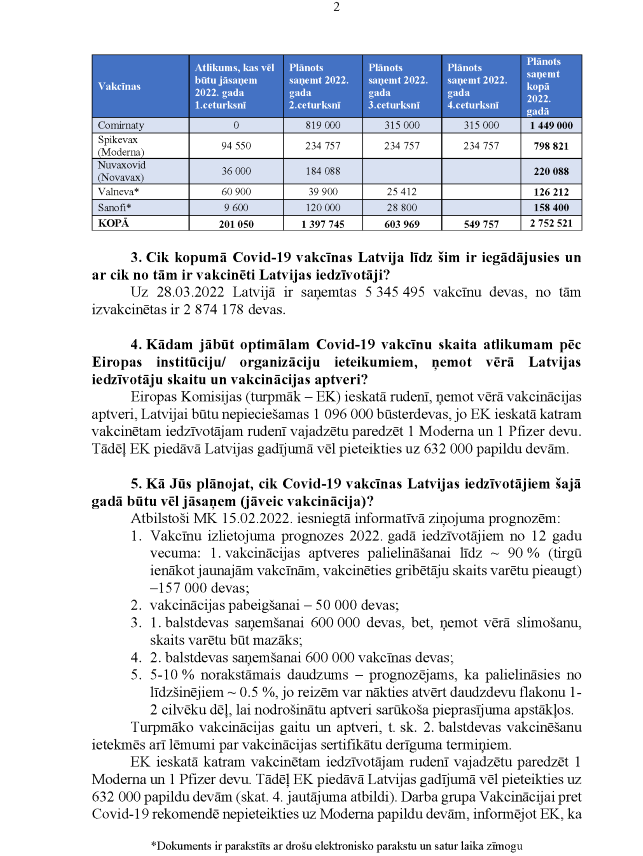 2

| Vakcīnas | Atlikums, kas vēl būtu jāsaņem 2022. gada 1.ceturksnī | Plānots saņemt 2022. gada 2.ceturksnī | Plānots saņemt 2022. gada 3.ceturksnī | Plānots saņemt 2022. gada 4.ceturksnī | Plānots saņemt kopā 2022. gadā |
|---|---|---|---|---|---|
| Comirnaty | 0 | 819 000 | 315 000 | 315 000 | 1 449 000 |
| Spikevax (Moderna) | 94 550 | 234 757 | 234 757 | 234 757 | 798 821 |
| Nuvaxovid (Novavax) | 36 000 | 184 088 | | | 220 088 |
| Valneva* | 60 900 | 39 900 | 25 412 | | 126 212 |
| Sanofi* | 9 600 | 120 000 | 28 800 | | 158 400 |
| KOPĀ | 201 050 | 1 397 745 | 603 969 | 549 757 | 2 752 521 |

3. Cik kopumā Covid-19 vakcīnas Latvija līdz šim ir iegādājusies un ar cik no tām ir vakcinēti Latvijas iedzīvotāji?

Uz 28.03.2022 Latvijā ir saņemtas 5 345 495 vakcīnu devas, no tām izvakcinētas ir 2 874 178 devas.

4. Kādam jābūt optimālam Covid-19 vakcīnu skaita atlikumam pēc Eiropas institūciju/ organizāciju ieteikumiem, ņemot vērā Latvijas iedzīvotāju skaitu un vakcinācijas aptveri?

Eiropas Komisijas (turpmāk – EK) ieskatā rudenī, ņemot vērā vakcinācijas aptveri, Latvijai būtu nepieciešamas 1 096 000 būsterdevas, jo EK ieskatā katram vakcinētam iedzīvotājam rudenī vajadzētu paredzēt 1 Moderna un 1 Pfizer devu. Tādēļ EK piedāvā Latvijas gadījumā vēl pieteikties uz 632 000 papildu devām.

5. Kā Jūs plānojat, cik Covid-19 vakcīnas Latvijas iedzīvotājiem šajā gadā būtu vēl jāsaņem (jāveic vakcinācija)?

Atbilstoši MK 15.02.2022. iesniegtā informatīvā ziņojuma prognozēm:
1. Vakcīnu izlietojuma prognozes 2022. gadā iedzīvotājiem no 12 gadu vecuma: 1. vakcinācijas aptveres palielināšanai līdz ~ 90 % (tirgū ienākot jaunajām vakcīnām, vakcinēties gribētāju skaits varētu pieaugt) –157 000 devas;
2. vakcinācijas pabeigšanai – 50 000 devas;
3. 1. balstdevas saņemšanai 600 000 devas, bet, ņemot vērā slimošanu, skaits varētu būt mazāks;
4. 2. balstdevas saņemšanai 600 000 vakcīnas devas;
5. 5-10 % norakstāmais daudzums – prognozējams, ka palielināsies no līdzšinējiem ~ 0.5 %, jo reizēm var nākties atvērt daudzdevu flakonu 1-2 cilvēku dēļ, lai nodrošinātu aptveri sarūkoša pieprasījuma apstākļos.

Turpmāko vakcinācijas gaitu un aptveri, t. sk. 2. balstdevas vakcinēšanu ietekmēs arī lēmumi par vakcinācijas sertifikātu derīguma termiņiem.

EK ieskatā katram vakcinētam iedzīvotājam rudenī vajadzētu paredzēt 1 Moderna un 1 Pfizer devu. Tādēļ EK piedāvā Latvijas gadījumā vēl pieteikties uz 632 000 papildu devām (skat. 4. jautājuma atbildi). Darba grupa Vakcinācijai pret Covid-19 rekomendē nepieteikties uz Moderna papildu devām, informējot EK, ka

*Dokuments ir parakstīts ar drošu elektronisko parakstu un satur laika zīmogu